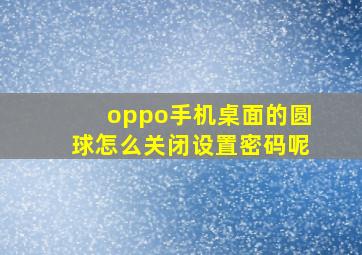 oppo手机桌面的圆球怎么关闭设置密码呢